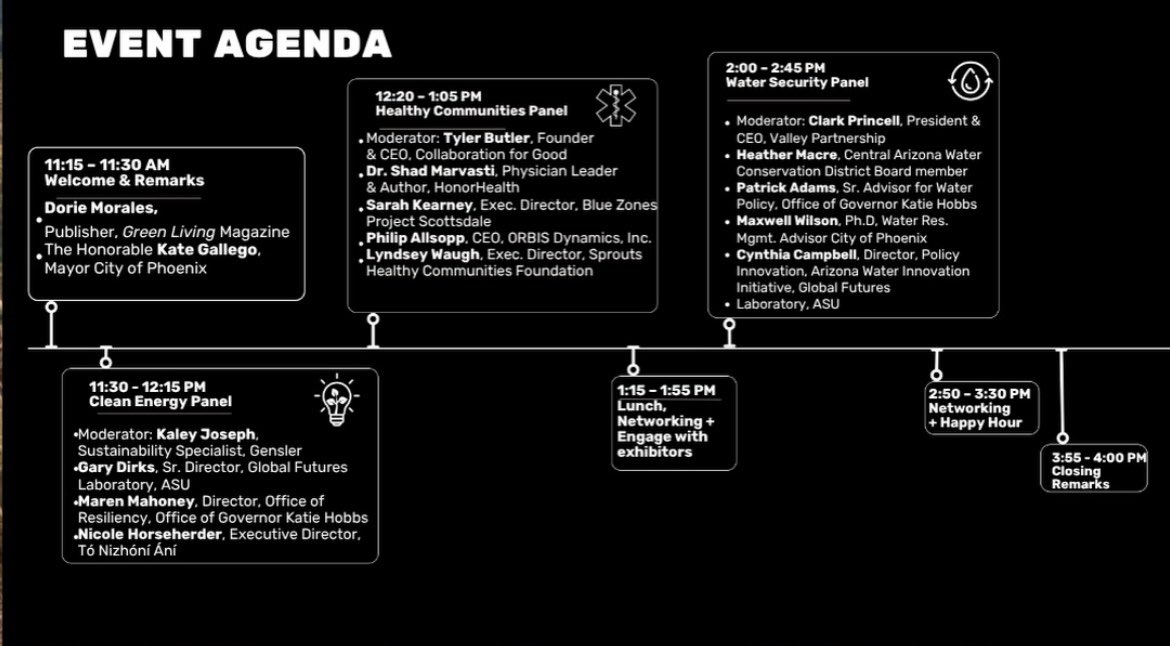 EVENT AGENDA

11:15 – 11:30 AM
Welcome & Remarks

Dorie Morales,
Publisher, Green Living Magazine
The Honorable Kate Gallego,
Mayor City of Phoenix

11:30 – 12:15 PM
Clean Energy Panel

• Moderator: Kaley Joseph, Sustainability Specialist, Gensler
• Gary Dirks, Sr. Director, Global Futures Laboratory, ASU
• Maren Mahoney, Director, Office of Resiliency, Office of Governor Katie Hobbs
• Nicole Horseherder, Executive Director, Tó Nizhóní Ání

12:20 – 1:05 PM
Healthy Communities Panel

• Moderator: Tyler Butler, Founder & CEO, Collaboration for Good
• Dr. Shad Marvasti, Physician Leader & Author, HonorHealth
• Sarah Kearney, Exec. Director, Blue Zones Project Scottsdale
• Philip Allsopp, CEO, ORBIS Dynamics, Inc.
• Lyndsey Waugh, Exec. Director, Sprouts Healthy Communities Foundation

1:15 – 1:55 PM
Lunch, Networking + Engage with exhibitors

2:00 – 2:45 PM
Water Security Panel

• Moderator: Clark Princell, President & CEO, Valley Partnership
• Heather Macre, Central Arizona Water Conservation District Board member
• Patrick Adams, Sr. Advisor for Water Policy, Office of Governor Katie Hobbs
• Maxwell Wilson, Ph.D, Water Res. Mgmt. Advisor City of Phoenix
• Cynthia Campbell, Director, Policy Innovation, Arizona Water Innovation Initiative, Global Futures
• Laboratory, ASU

2:50 – 3:30 PM
Networking + Happy Hour

3:55 – 4:00 PM
Closing Remarks